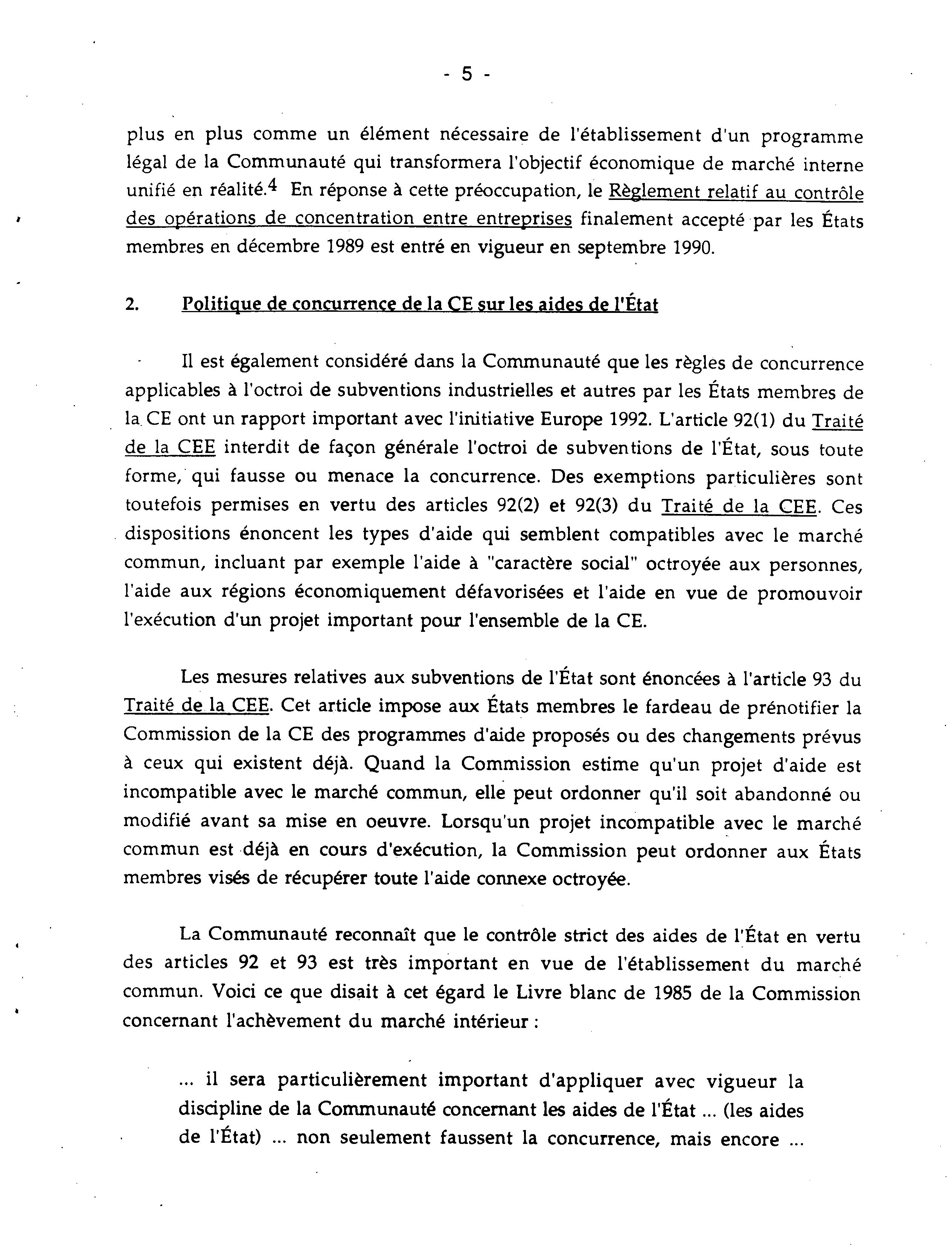 - 5 -

plus en plus comme un élément nécessaire de l'établissement d'un programme légal de la Communauté qui transformera l'objectif économique de marché interne unifié en réalité.$^4$ En réponse à cette préoccupation, le Règlement relatif au contrôle des opérations de concentration entre entreprises finalement accepté par les États membres en décembre 1989 est entré en vigueur en septembre 1990.

2. Politique de concurrence de la CE sur les aides de l'État

Il est également considéré dans la Communauté que les règles de concurrence applicables à l'octroi de subventions industrielles et autres par les États membres de la CE ont un rapport important avec l'initiative Europe 1992. L'article 92(1) du Traité de la CEE interdit de façon générale l'octroi de subventions de l'État, sous toute forme, qui fausse ou menace la concurrence. Des exemptions particulières sont toutefois permises en vertu des articles 92(2) et 92(3) du Traité de la CEE. Ces dispositions énoncent les types d'aide qui semblent compatibles avec le marché commun, incluant par exemple l'aide à "caractère social" octroyée aux personnes, l'aide aux régions économiquement défavorisées et l'aide en vue de promouvoir l'exécution d'un projet important pour l'ensemble de la CE.

Les mesures relatives aux subventions de l'État sont énoncées à l'article 93 du Traité de la CEE. Cet article impose aux États membres le fardeau de prénotifier la Commission de la CE des programmes d'aide proposés ou des changements prévus à ceux qui existent déjà. Quand la Commission estime qu'un projet d'aide est incompatible avec le marché commun, elle peut ordonner qu'il soit abandonné ou modifié avant sa mise en oeuvre. Lorsqu'un projet incompatible avec le marché commun est déjà en cours d'exécution, la Commission peut ordonner aux États membres visés de récupérer toute l'aide connexe octroyée.

La Communauté reconnaît que le contrôle strict des aides de l'État en vertu des articles 92 et 93 est très important en vue de l'établissement du marché commun. Voici ce que disait à cet égard le Livre blanc de 1985 de la Commission concernant l'achèvement du marché intérieur :

... il sera particulièrement important d'appliquer avec vigueur la discipline de la Communauté concernant les aides de l'État ... (les aides de l'État) ... non seulement faussent la concurrence, mais encore ...